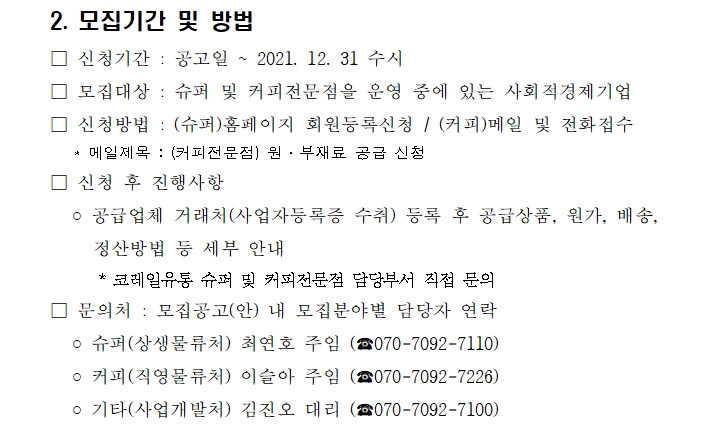 2. 모집기간 및 방법

□ 신청기간 : 공고일 ~ 2021. 12. 31 수시

□ 모집대상 : 슈퍼 및 커피전문점을 운영 중에 있는 사회적경제기업

□ 신청방법 : (슈퍼)홈페이지 회원등록신청 / (커피)메일 및 전화접수

* 메일제목 : (커피전문점) 원·부재료 공급 신청

□ 신청 후 진행사항

○ 공급업체 거래처(사업자등록증 수취) 등록 후 공급상품, 원가, 배송, 정산방법 등 세부 안내

* 코레일유통 슈퍼 및 커피전문점 담당부서 직접 문의

□ 문의처 : 모집공고(안) 내 모집분야별 담당자 연락

○ 슈퍼(상생물류처) 최연호 주임 (☎070-7092-7110)

○ 커피(직영물류처) 이슬아 주임 (☎070-7092-7226)

○ 기타(사업개발처) 김진오 대리 (☎070-7092-7100)